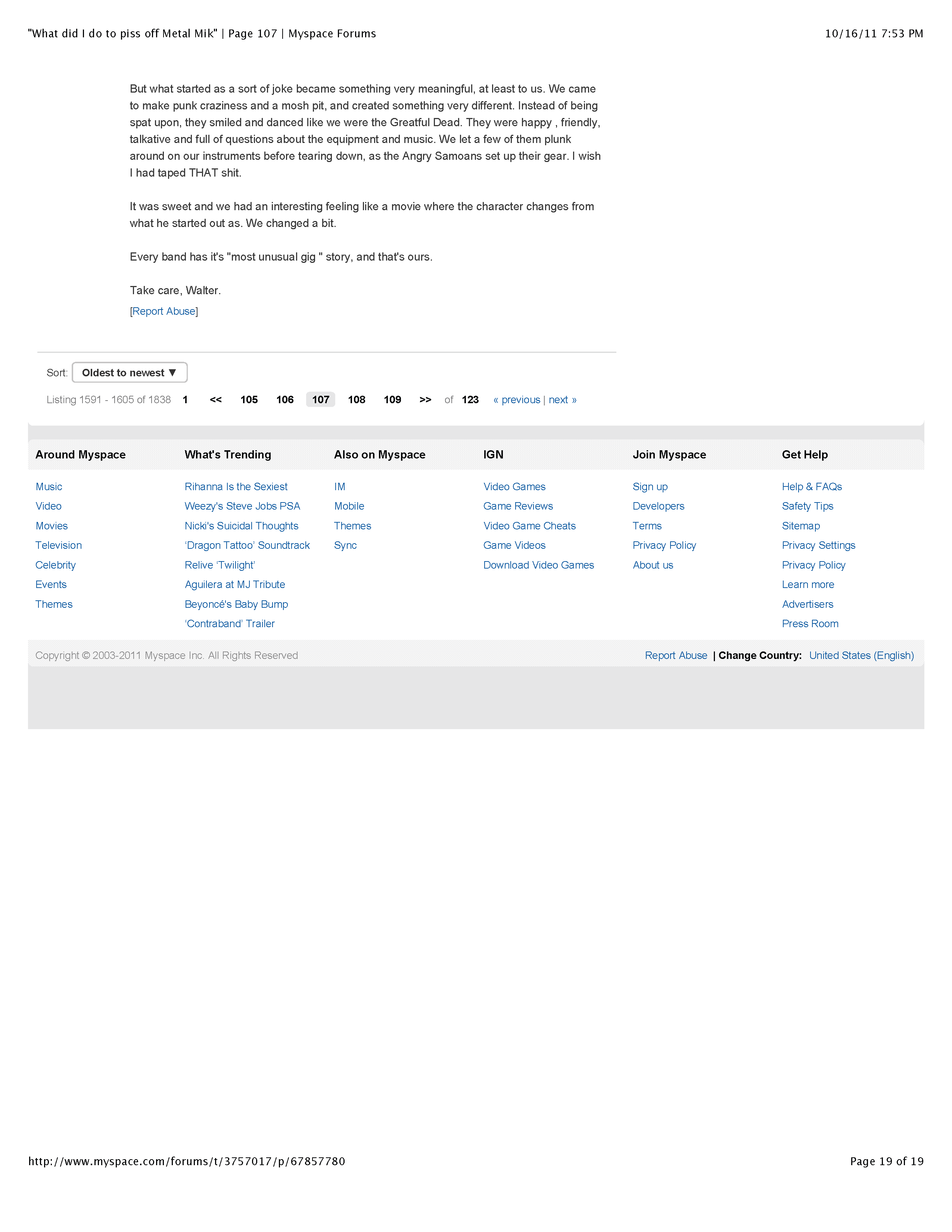 "What did I do to piss off Metal Mik" | Page 107 | Myspace Forums 10/16/11 7:53 PM

But what started as a sort of joke became something very meaningful, at least to us. We came to make punk craziness and a mosh pit, and created something very different. Instead of being spat upon, they smiled and danced like we were the Greatful Dead. They were happy , friendly, talkative and full of questions about the equipment and music. We let a few of them plunk around on our instruments before tearing down, as the Angry Samoans set up their gear. I wish I had taped THAT shit.

It was sweet and we had an interesting feeling like a movie where the character changes from what he started out as. We changed a bit.

Every band has it's "most unusual gig " story, and that's ours.

Take care, Walter.

[Report Abuse]

Sort: Oldest to newest ▼

Listing 1591 - 1605 of 1838 1 << 105 106 107 108 109 >> of 123 « previous | next »

Around Myspace
Music
Video
Movies
Television
Celebrity
Events
Themes

What's Trending
Rihanna Is the Sexiest
Weezy's Steve Jobs PSA
Nicki's Suicidal Thoughts
'Dragon Tattoo' Soundtrack
Relive 'Twilight'
Aguilera at MJ Tribute
Beyoncé's Baby Bump
'Contraband' Trailer

Also on Myspace
IM
Mobile
Themes
Sync

IGN
Video Games
Game Reviews
Video Game Cheats
Game Videos
Download Video Games

Join Myspace
Sign up
Developers
Terms
Privacy Policy
About us

Get Help
Help & FAQs
Safety Tips
Sitemap
Privacy Settings
Privacy Policy
Learn more
Advertisers
Press Room

Copyright © 2003-2011 Myspace Inc. All Rights Reserved

Report Abuse | Change Country: United States (English)

http://www.myspace.com/forums/t/3757017/p/67857780 Page 19 of 19